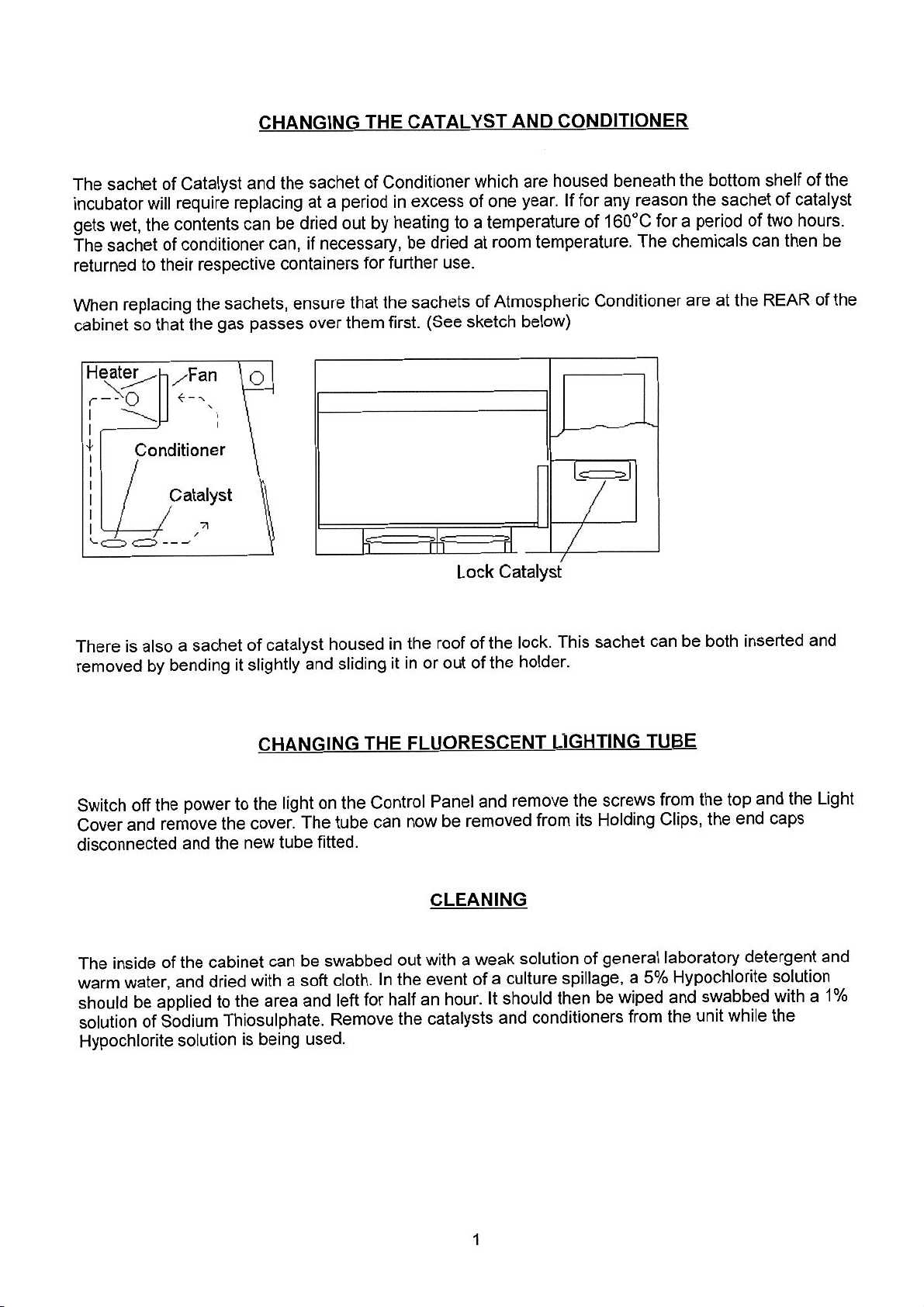 CHANGING THE CATALYST AND CONDITIONER

The sachet of Catalyst and the sachet of Conditioner which are housed beneath the bottom shelf of the incubator will require replacing at a period in excess of one year. If for any reason the sachet of catalyst gets wet, the contents can be dried out by heating to a temperature of 160°C for a period of two hours. The sachet of conditioner can, if necessary, be dried at room temperature. The chemicals can then be returned to their respective containers for further use.

When replacing the sachets, ensure that the sachets of Atmospheric Conditioner are at the REAR of the cabinet so that the gas passes over them first. (See sketch below)

Heater
Fan
Conditioner
Catalyst

Lock Catalyst

There is also a sachet of catalyst housed in the roof of the lock. This sachet can be both inserted and removed by bending it slightly and sliding it in or out of the holder.

CHANGING THE FLUORESCENT LIGHTING TUBE

Switch off the power to the light on the Control Panel and remove the screws from the top and the Light Cover and remove the cover. The tube can now be removed from its Holding Clips, the end caps disconnected and the new tube fitted.

CLEANING

The inside of the cabinet can be swabbed out with a weak solution of general laboratory detergent and warm water, and dried with a soft cloth. In the event of a culture spillage, a 5% Hypochlorite solution should be applied to the area and left for half an hour. It should then be wiped and swabbed with a 1% solution of Sodium Thiosulphate. Remove the catalysts and conditioners from the unit while the Hypochlorite solution is being used.

1